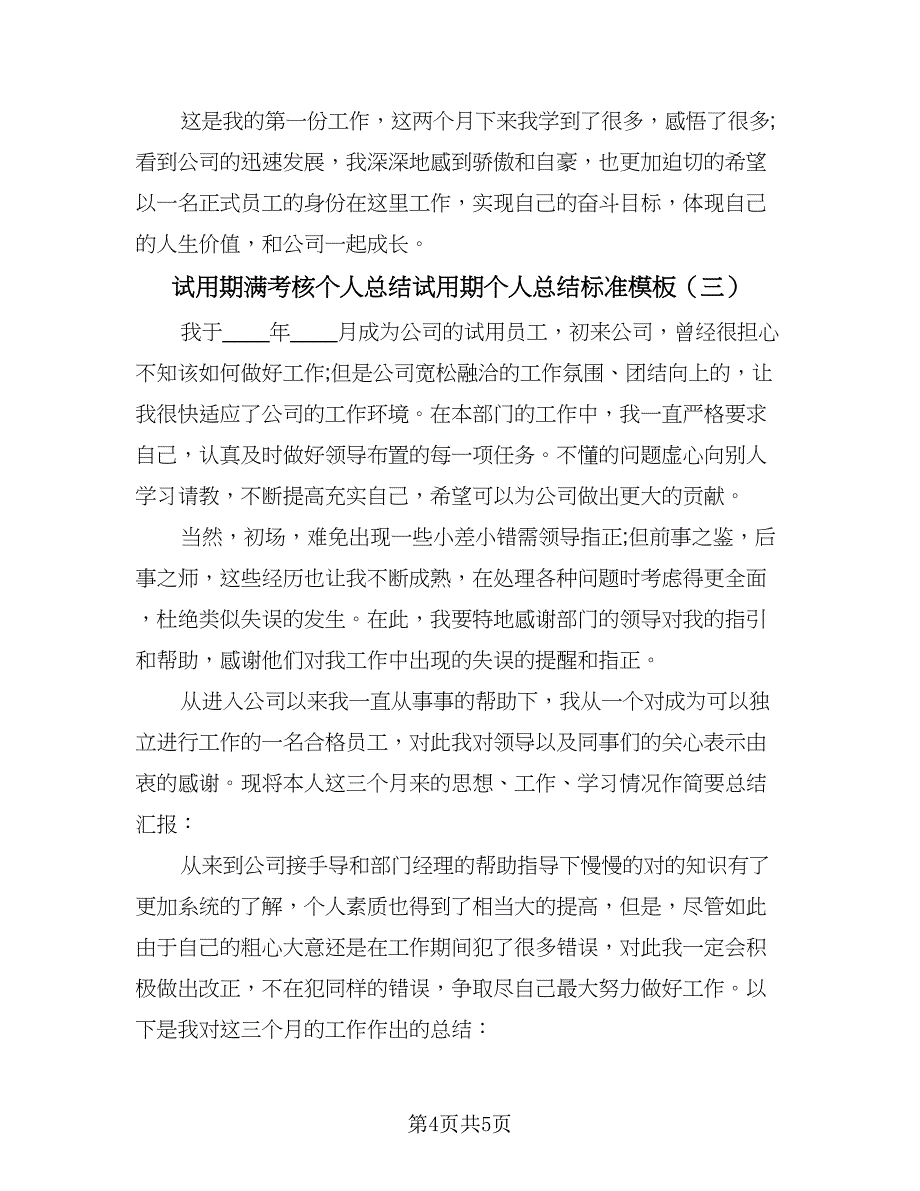 这是我的第一份工作，这两个月下来我学到了很多，感悟了很多;看到公司的迅速发展，我深深地感到骄傲和自豪，也更加迫切的希望以一名正式员工的身份在这里工作，实现自己的奋斗目标，体现自己的人生价值，和公司一起成长。

试用期满考核个人总结试用期个人总结标准模板（三）

我于____年____月成为公司的试用员工，初来公司，曾经很担心不知该如何做好工作;但是公司宽松融洽的工作氛围、团结向上的，让我很快适应了公司的工作环境。在本部门的工作中，我一直严格要求自己，认真及时做好领导布置的每一项任务。不懂的问题虚心向别人学习请教，不断提高充实自己，希望可以为公司做出更大的贡献。

当然，初场，难免出现一些小差小错需领导指正;但前事之鉴，后事之师，这些经历也让我不断成熟，在处理各种问题时考虑得更全面，杜绝类似失误的发生。在此，我要特地感谢部门的领导对我的指引和帮助，感谢他们对我工作中出现的失误的提醒和指正。

从进入公司以来我一直从事事的帮助下，我从一个对成为可以独立进行工作的一名合格员工，对此我对领导以及同事们的关心表示由衷的感谢。现将本人这三个月来的思想、工作、学习情况作简要总结汇报：

从来到公司接手导和部门经理的帮助指导下慢慢的对的知识有了更加系统的了解，个人素质也得到了相当大的提高，但是，尽管如此由于自己的粗心大意还是在工作期间犯了很多错误，对此我一定会积极做出改正，不在犯同样的错误，争取尽自己最大努力做好工作。以下是我对这三个月的工作作出的总结：

第4页共5页